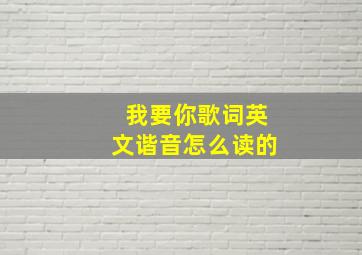 我要你歌词英文谐音怎么读的